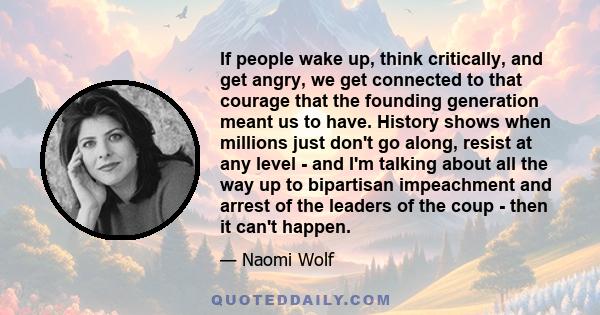 If people wake up, think critically, and get angry, we get connected to that courage that the founding generation meant us to have. History shows when millions just don't go along, resist at any level - and I'm talking about all the way up to bipartisan impeachment and arrest of the leaders of the coup - then it can't happen.

— Naomi Wolf

QUOTEDDAILY.COM